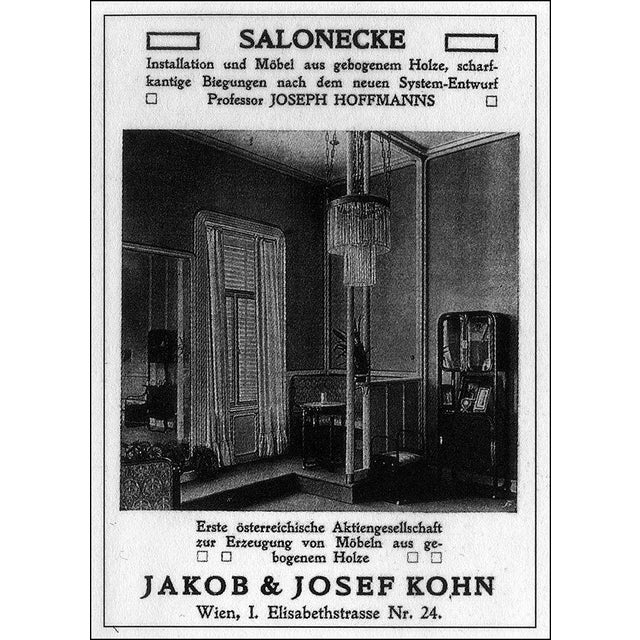 SALONECKE

Installation und Möbel aus gebogenem Holze, scharfkantige Biegungen nach dem neuen System-Entwurf Professor JOSEPH HOFFMANNS

Erste österreichische Aktiengesellschaft zur Erzeugung von Möbeln aus gebogenem Holze

JAKOB & JOSEF KOHN

Wien, I. Elisabethstrasse Nr. 24.